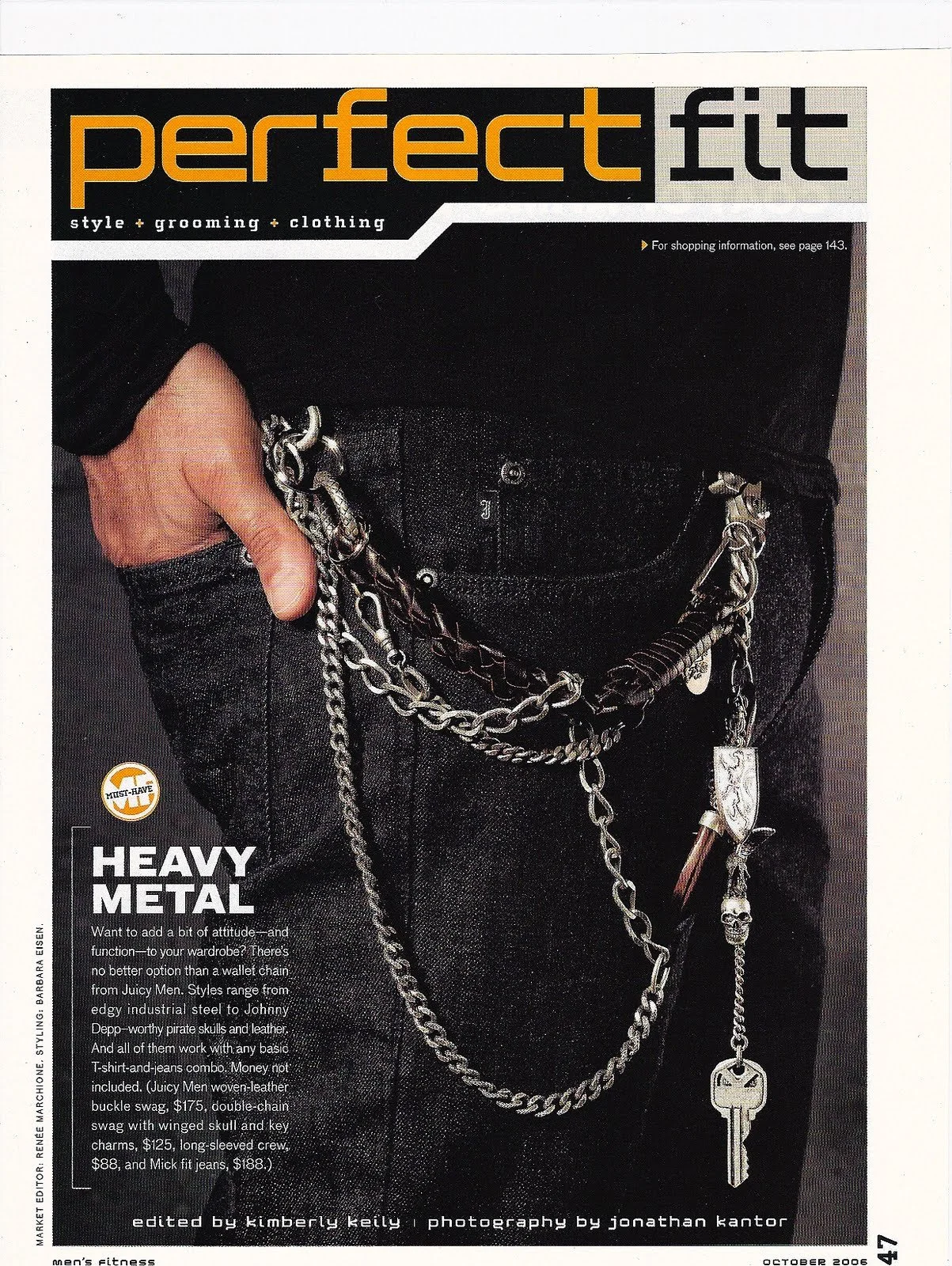 perfect fit

style + grooming + clothing

For shopping information, see page 143.

MUST-HAVE

HEAVY METAL

Want to add a bit of attitude—and function—to your wardrobe? There's no better option than a wallet chain from Juicy Men. Styles range from edgy industrial steel to Johnny Depp–worthy pirate skulls and leather. And all of them work with any basic T-shirt-and-jeans combo. Money not included. (Juicy Men woven-leather buckle swag, $175, double-chain swag with winged skull and key charms, $125, long-sleeved crew, $88, and Mick fit jeans, $188.)

MARKET EDITOR: RENÉE MARCHIONE. STYLING: BARBARA EISEN.

edited by kimberly keily | photography by jonathan kantor

men's fitness

OCTOBER 2006

47